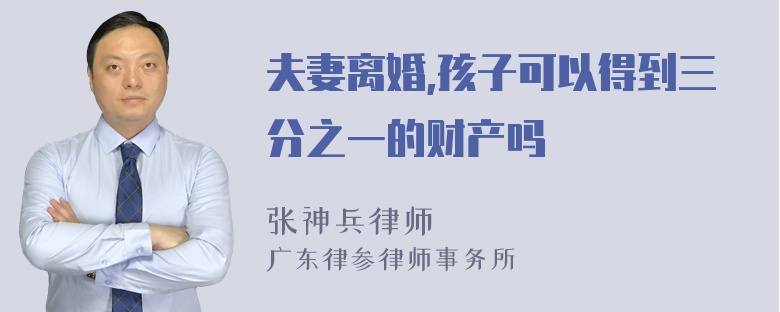 夫妻离婚,孩子可以得到三分之一的财产吗

张神兵律师
广东律参律师事务所